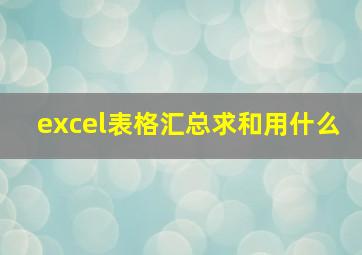 excel表格汇总求和用什么